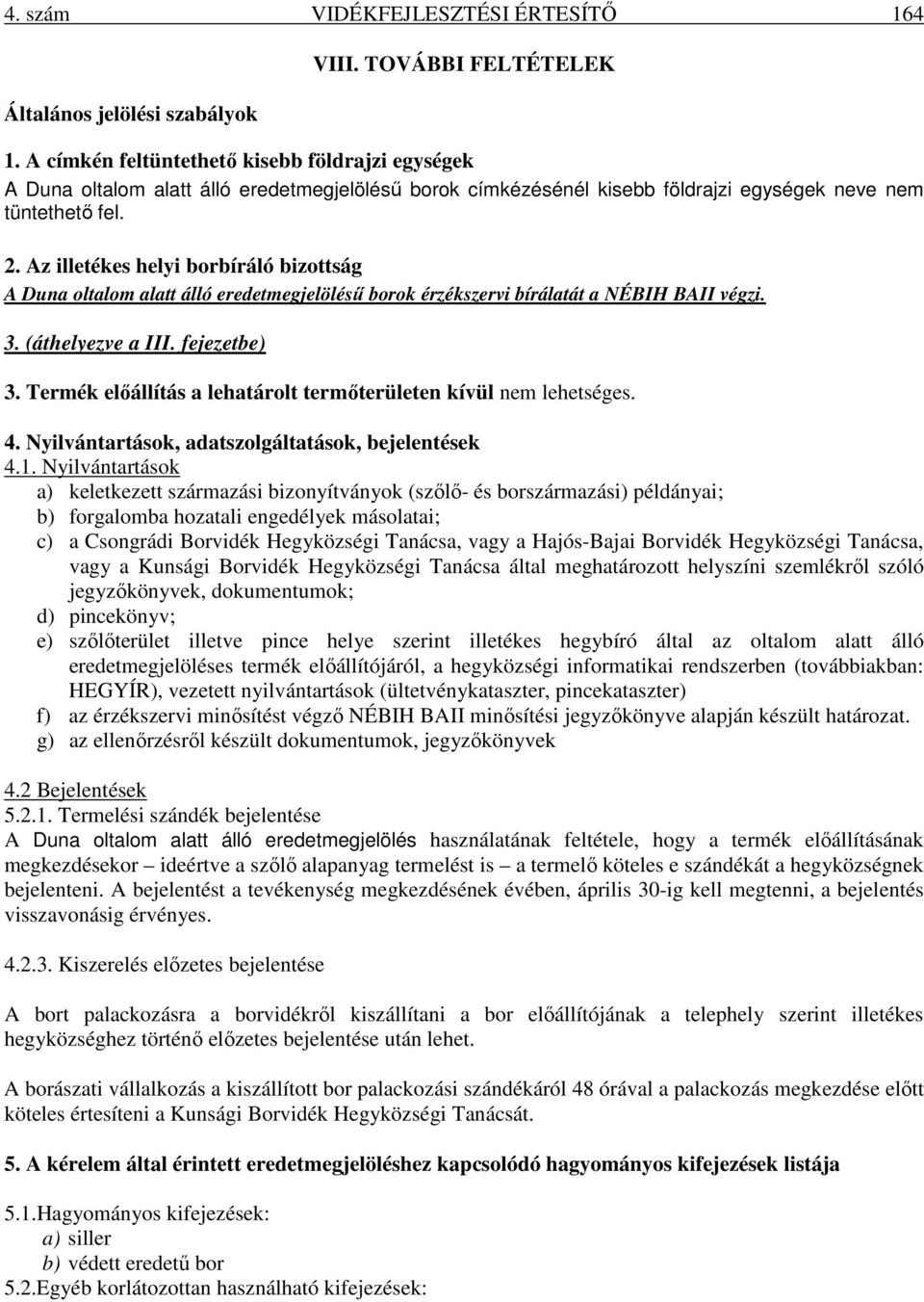 4. szám VIDÉKFEJLESZTÉSI ÉRTESÍTŐ 164

VIII. TOVÁBBI FELTÉTELEK

Általános jelölési szabályok

1. A címkén feltüntethető kisebb földrajzi egységek
A Duna oltalom alatt álló eredetmegjelölésű borok címkézésénél kisebb földrajzi egységek neve nem tüntethető fel.

2. Az illetékes helyi borbíráló bizottság
A Duna oltalom alatt álló eredetmegjelölésű borok érzékszervi bírálatát a NÉBIH BAII végzi.

3. (áthelyezve a III. fejezetbe)

3. Termék előállítás a lehatárolt termőterületen kívül nem lehetséges.

4. Nyilvántartások, adatszolgáltatások, bejelentések
4.1. Nyilvántartások
a) keletkezett származási bizonyítványok (szőlő- és borszármazási) példányai;
b) forgalomba hozatali engedélyek másolatai;
c) a Csongrádi Borvidék Hegyközségi Tanácsa, vagy a Hajós-Bajai Borvidék Hegyközségi Tanácsa, vagy a Kunsági Borvidék Hegyközségi Tanácsa által meghatározott helyszíni szemlékről szóló jegyzőkönyvek, dokumentumok;
d) pincekönyv;
e) szőlőterület illetve pince helye szerint illetékes hegybíró által az oltalom alatt álló eredetmegjelöléses termék előállítójáról, a hegyközségi informatikai rendszerben (továbbiakban: HEGYÍR), vezetett nyilvántartások (ültetvénykataszter, pincekataszter)
f) az érzékszervi minősítést végző NÉBIH BAII minősítési jegyzőkönyve alapján készült határozat.
g) az ellenőrzésről készült dokumentumok, jegyzőkönyvek

4.2 Bejelentések
5.2.1. Termelési szándék bejelentése
A Duna oltalom alatt álló eredetmegjelölés használatának feltétele, hogy a termék előállításának megkezdésekor – ideértve a szőlő alapanyag termelést is – a termelő köteles e szándékát a hegyközségnek bejelenteni. A bejelentést a tevékenység megkezdésének évében, április 30-ig kell megtenni, a bejelentés visszavonásig érvényes.

4.2.3. Kiszerelés előzetes bejelentése

A bort palackozásra a borvidékről kiszállítani a bor előállítójának a telephely szerint illetékes hegyközséghez történő előzetes bejelentése után lehet.

A borászati vállalkozás a kiszállított bor palackozási szándékáról 48 órával a palackozás megkezdése előtt köteles értesíteni a Kunsági Borvidék Hegyközségi Tanácsát.

5. A kérelem által érintett eredetmegjelöléshez kapcsolódó hagyományos kifejezések listája

5.1.Hagyományos kifejezések:
a) siller
b) védett eredetű bor
5.2.Egyéb korlátozottan használható kifejezések: